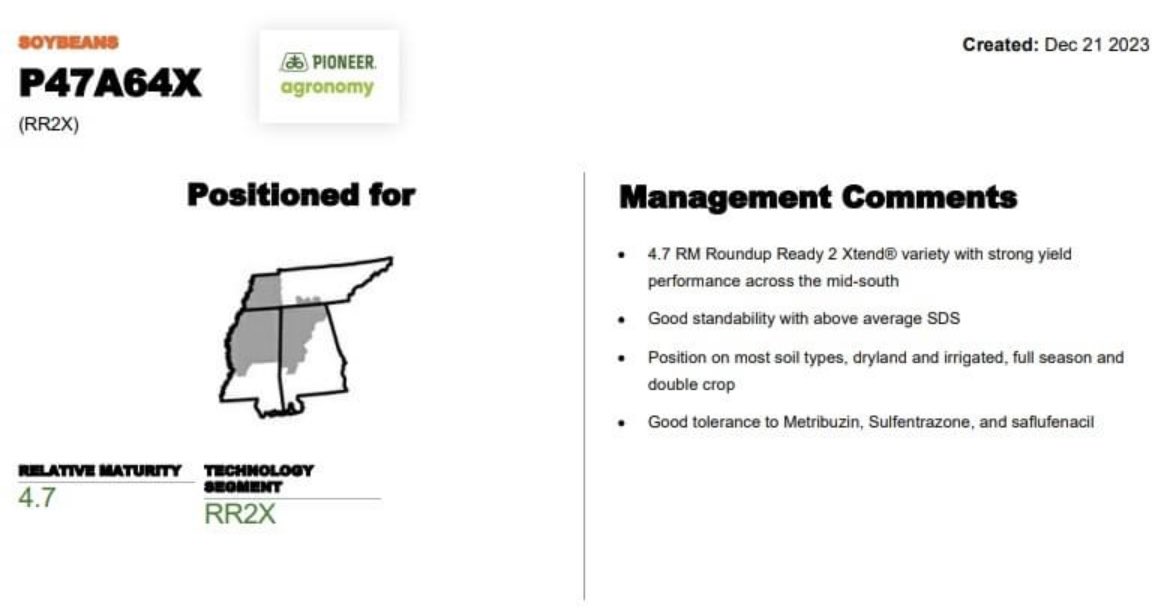 SOYBEANS
P47A64X
(RR2X)

PIONEER.
agronomy

Created: Dec 21 2023

Positioned for

RELATIVE MATURITY
4.7

TECHNOLOGY SEGMENT
RR2X

Management Comments

• 4.7 RM Roundup Ready 2 Xtend® variety with strong yield performance across the mid-south
• Good standability with above average SDS
• Position on most soil types, dryland and irrigated, full season and double crop
• Good tolerance to Metribuzin, Sulfentrazone, and saflufenacil